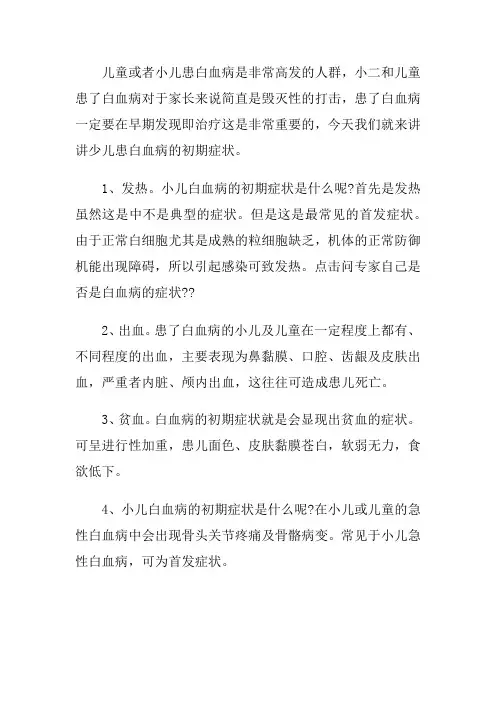 儿童或者小儿患白血病是非常高发的人群，小二和儿童患了白血病对于家长来说简直是毁灭性的打击，患了白血病一定要在早期发现即治疗这是非常重要的，今天我们就来讲讲少儿患白血病的初期症状。

1、发热。小儿白血病的初期症状是什么呢?首先是发热虽然这是中不是典型的症状。但是这是最常见的首发症状。由于正常白细胞尤其是成熟的粒细胞缺乏，机体的正常防御机能出现障碍，所以引起感染可致发热。点击问专家自己是否是白血病的症状??

2、出血。患了白血病的小儿及儿童在一定程度上都有、不同程度的出血，主要表现为鼻黏膜、口腔、齿龈及皮肤出血，严重者内脏、颅内出血，这往往可造成患儿死亡。

3、贫血。白血病的初期症状就是会显现出贫血的症状。可呈进行性加重，患儿面色、皮肤黏膜苍白，软弱无力，食欲低下。

4、小儿白血病的初期症状是什么呢?在小儿或儿童的急性白血病中会出现骨头关节疼痛及骨骼病变。常见于小儿急性白血病，可为首发症状。